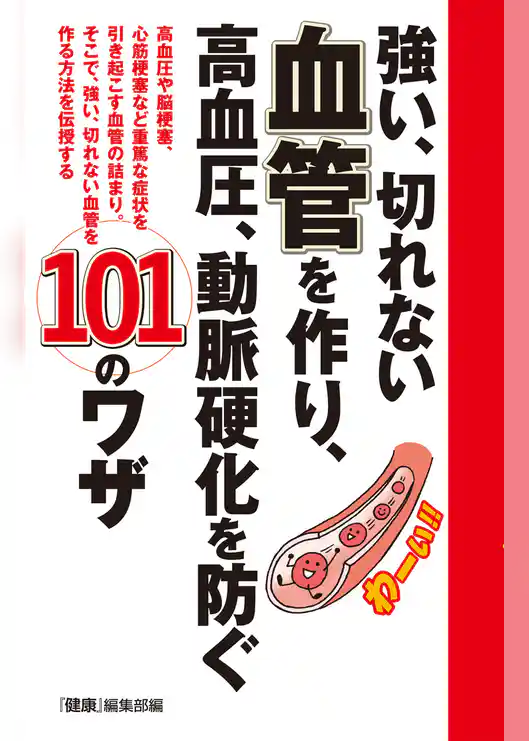 強い、切れない血管を作り、高血圧、動脈硬化を防ぐ101のワザ

高血圧や脳梗塞、心筋梗塞など重篤な症状を引き起こす血管の詰まり。そこで、強い、切れない血管を作る方法を伝授する

わーい!!

『健康』編集部編